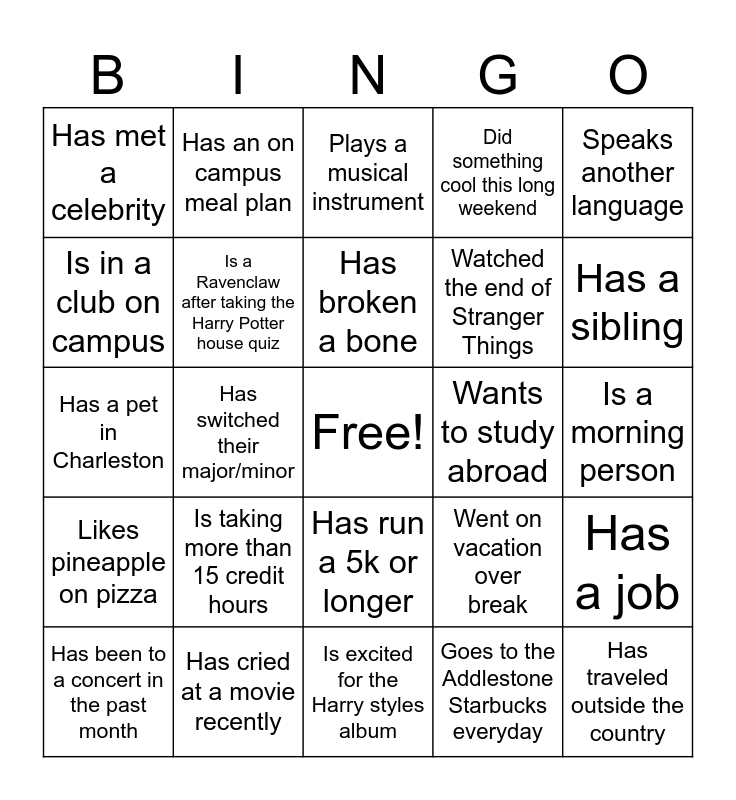 | B | I | N | G | O |
|---|---|---|---|---|
| Has met a celebrity | Has an on campus meal plan | Plays a musical instrument | Did something cool this long weekend | Speaks another language |
| Is in a club on campus | Is a Ravenclaw after taking the Harry Potter house quiz | Has broken a bone | Watched the end of Stranger Things | Has a sibling |
| Has a pet in Charleston | Has switched their major/minor | Free! | Wants to study abroad | Is a morning person |
| Likes pineapple on pizza | Is taking more than 15 credit hours | Has run a 5k or longer | Went on vacation over break | Has a job |
| Has been to a concert in the past month | Has cried at a movie recently | Is excited for the Harry styles album | Goes to the Addlestone Starbucks everyday | Has traveled outside the country |